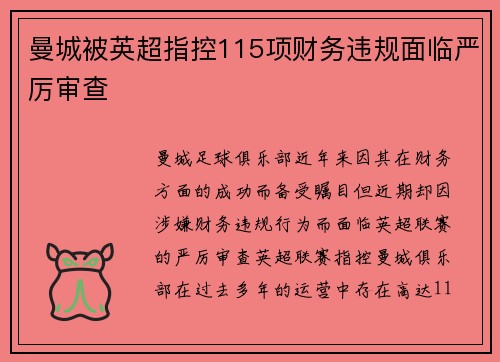 曼城被英超指控115项财务违规面临严厉审查

曼城足球俱乐部近年来因其在财务方面的成功而备受瞩目但近期却因涉嫌财务违规行为而面临英超联赛的严厉审查英超联赛指控曼城俱乐部在过去多年的运营中存在高达11